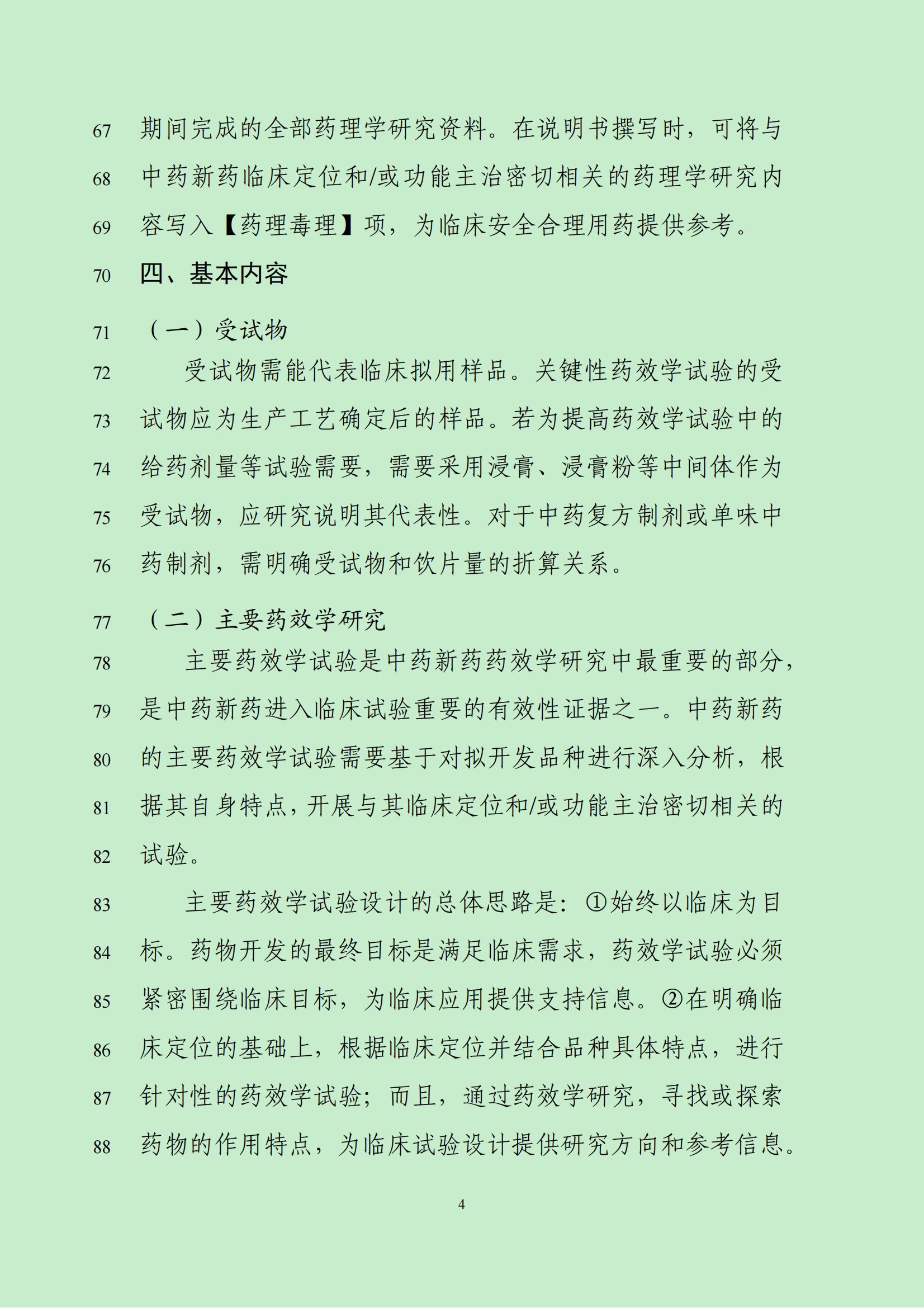 67 期间完成的全部药理学研究资料。在说明书撰写时，可将与
68 中药新药临床定位和/或功能主治密切相关的药理学研究内
69 容写入【药理毒理】项，为临床安全合理用药提供参考。

70 四、基本内容

71 （一）受试物

72 受试物需能代表临床拟用样品。关键性药效学试验的受
73 试物应为生产工艺确定后的样品。若为提高药效学试验中的
74 给药剂量等试验需要，需要采用浸膏、浸膏粉等中间体作为
75 受试物，应研究说明其代表性。对于中药复方制剂或单味中
76 药制剂，需明确受试物和饮片量的折算关系。

77 （二）主要药效学研究

78 主要药效学试验是中药新药药效学研究中最重要的部分，
79 是中药新药进入临床试验重要的有效性证据之一。中药新药
80 的主要药效学试验需要基于对拟开发品种进行深入分析，根
81 据其自身特点，开展与其临床定位和/或功能主治密切相关的
82 试验。

83 主要药效学试验设计的总体思路是：①始终以临床为目
84 标。药物开发的最终目标是满足临床需求，药效学试验必须
85 紧密围绕临床目标，为临床应用提供支持信息。②在明确临
86 床定位的基础上，根据临床定位并结合品种具体特点，进行
87 针对性的药效学试验；而且，通过药效学研究，寻找或探索
88 药物的作用特点，为临床试验设计提供研究方向和参考信息。

4